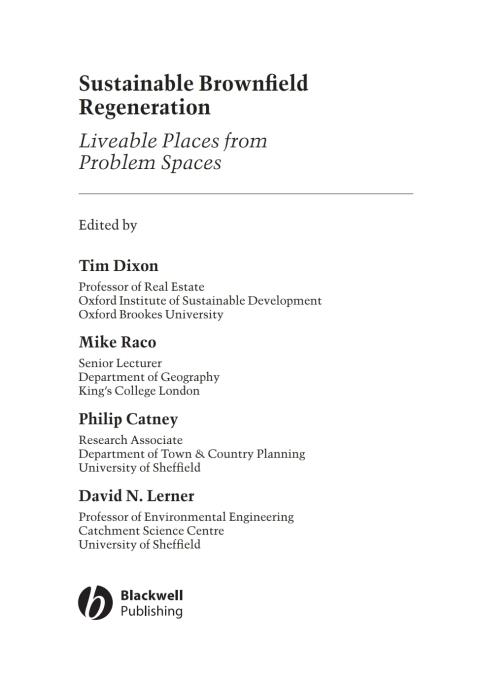 Sustainable Brownfield Regeneration

Liveable Places from Problem Spaces

Edited by

Tim Dixon

Professor of Real Estate
Oxford Institute of Sustainable Development
Oxford Brookes University

Mike Raco

Senior Lecturer
Department of Geography
King's College London

Philip Catney

Research Associate
Department of Town & Country Planning
University of Sheffield

David N. Lerner

Professor of Environmental Engineering
Catchment Science Centre
University of Sheffield

Blackwell
Publishing